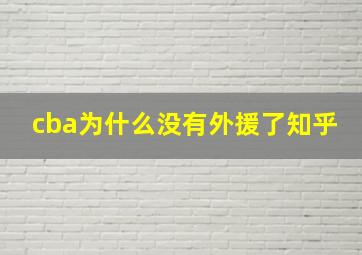 cba为什么没有外援了知乎